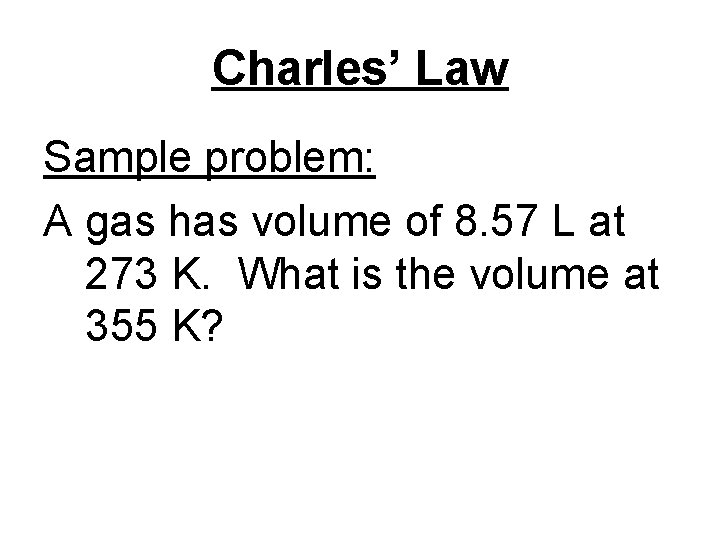 Charles' Law

Sample problem:

A gas has volume of 8.57 L at 273 K. What is the volume at 355 K?